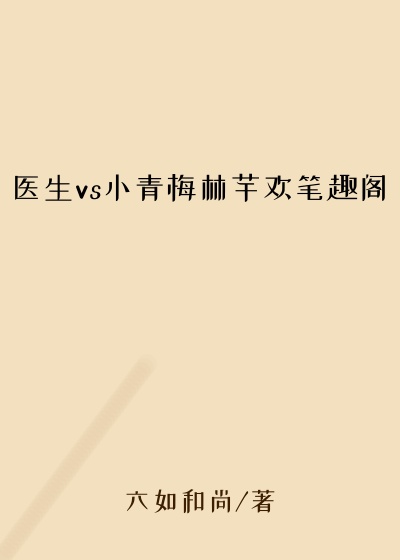 医生vs小青梅林芊欢笔趣阁

六如和尚/著